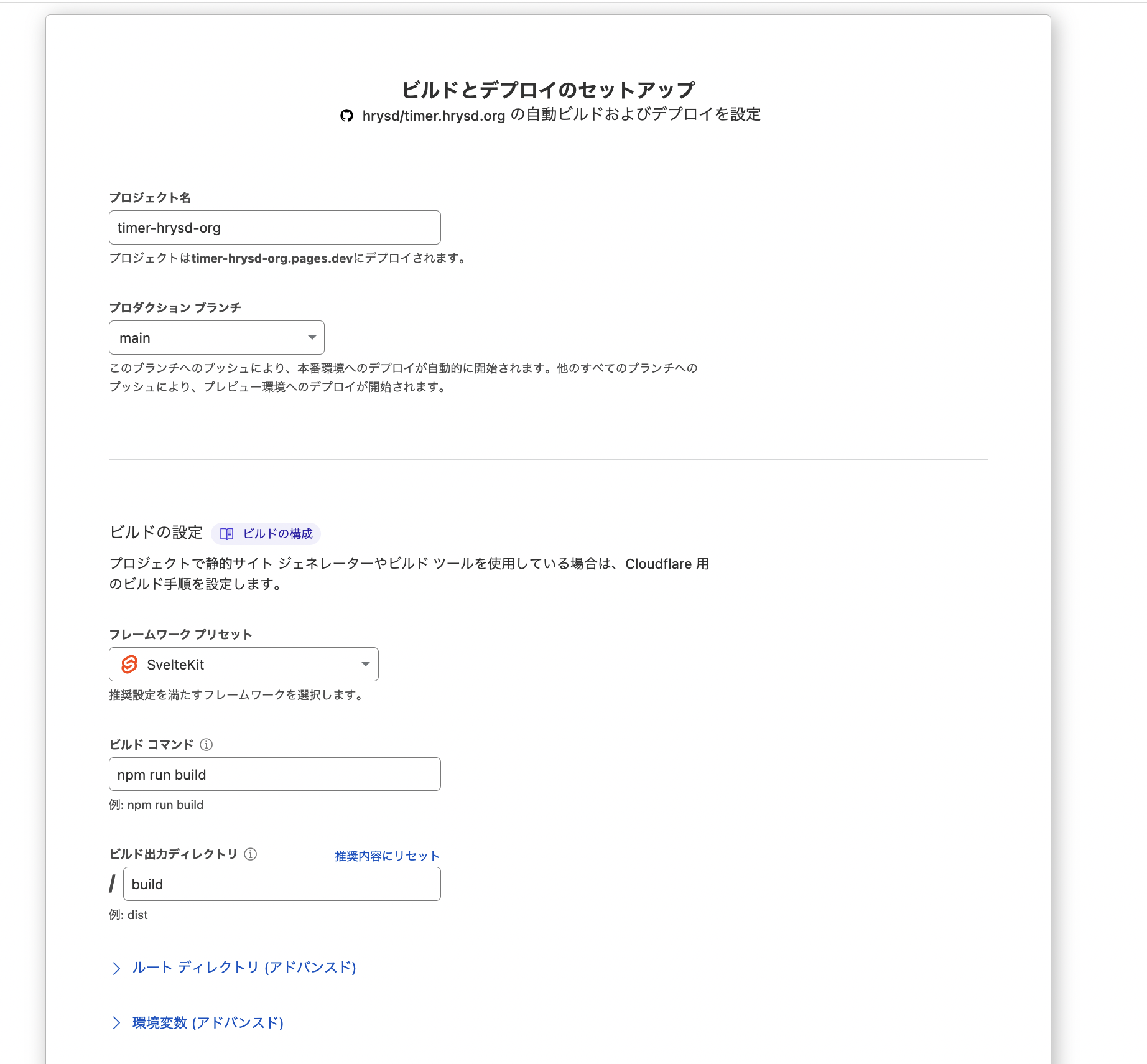 ビルドとデプロイのセットアップ
hrysd/timer.hrysd.org の自動ビルドおよびデプロイを設定

プロジェクト名
timer-hrysd-org
プロジェクトはtimer-hrysd-org.pages.devにデプロイされます。

プロダクション ブランチ
main
このブランチへのプッシュにより、本番環境へのデプロイが自動的に開始されます。他のすべてのブランチへのプッシュにより、プレビュー環境へのデプロイが開始されます。

ビルドの設定 ビルドの構成
プロジェクトで静的サイト ジェネレーターやビルド ツールを使用している場合は、Cloudflare 用のビルド手順を設定します。

フレームワーク プリセット
SvelteKit
推奨設定を満たすフレームワークを選択します。

ビルド コマンド
npm run build
例: npm run build

ビルド出力ディレクトリ 推奨内容にリセット
/ build
例: dist

ルート ディレクトリ (アドバンスド)

環境変数 (アドバンスド)